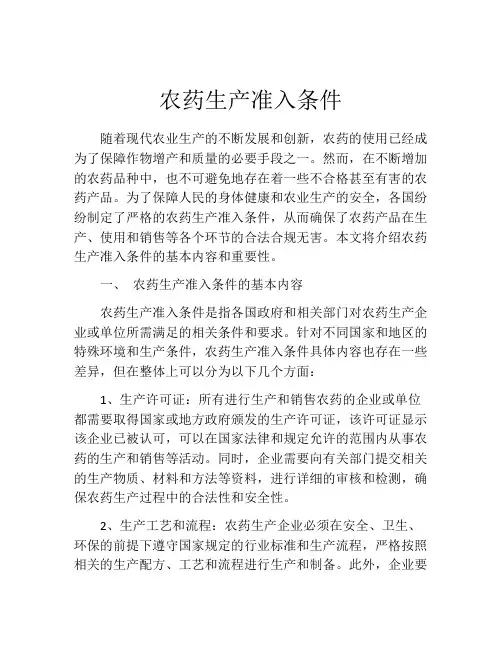 农药生产准入条件

随着现代农业生产的不断发展和创新，农药的使用已经成为了保障作物增产和质量的必要手段之一。然而，在不断增加的农药品种中，也不可避免地存在着一些不合格甚至有害的农药产品。为了保障人民的身体健康和农业生产的安全，各国纷纷制定了严格的农药生产准入条件，从而确保了农药产品在生产、使用和销售等各个环节的合法合规无害。本文将介绍农药生产准入条件的基本内容和重要性。

一、 农药生产准入条件的基本内容

农药生产准入条件是指各国政府和相关部门对农药生产企业或单位所需满足的相关条件和要求。针对不同国家和地区的特殊环境和生产条件，农药生产准入条件具体内容也存在一些差异，但在整体上可以分为以下几个方面：

1、生产许可证：所有进行生产和销售农药的企业或单位都需要取得国家或地方政府颁发的生产许可证，该许可证显示该企业已被认可，可以在国家法律和规定允许的范围内从事农药的生产和销售等活动。同时，企业需要向有关部门提交相关的生产物质、材料和方法等资料，进行详细的审核和检测，确保农药生产过程中的合法性和安全性。

2、生产工艺和流程：农药生产企业必须在安全、卫生、环保的前提下遵守国家规定的行业标准和生产流程，严格按照相关的生产配方、工艺和流程进行生产和制备。此外，企业要